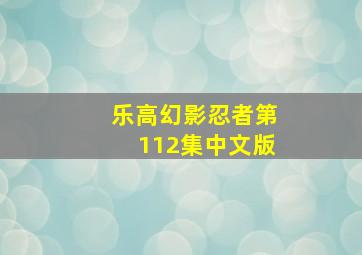 乐高幻影忍者第112集中文版